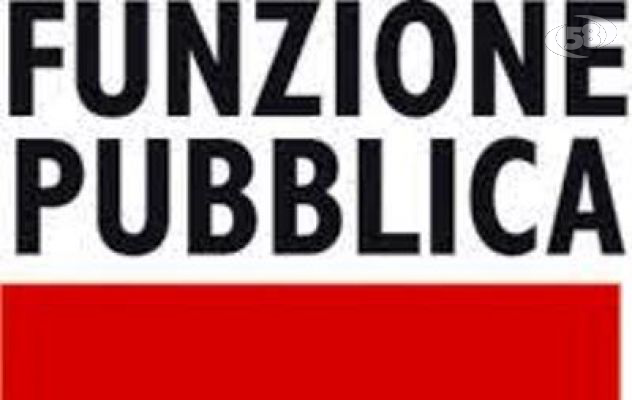 FUNZIONE
PUBBLICA

58